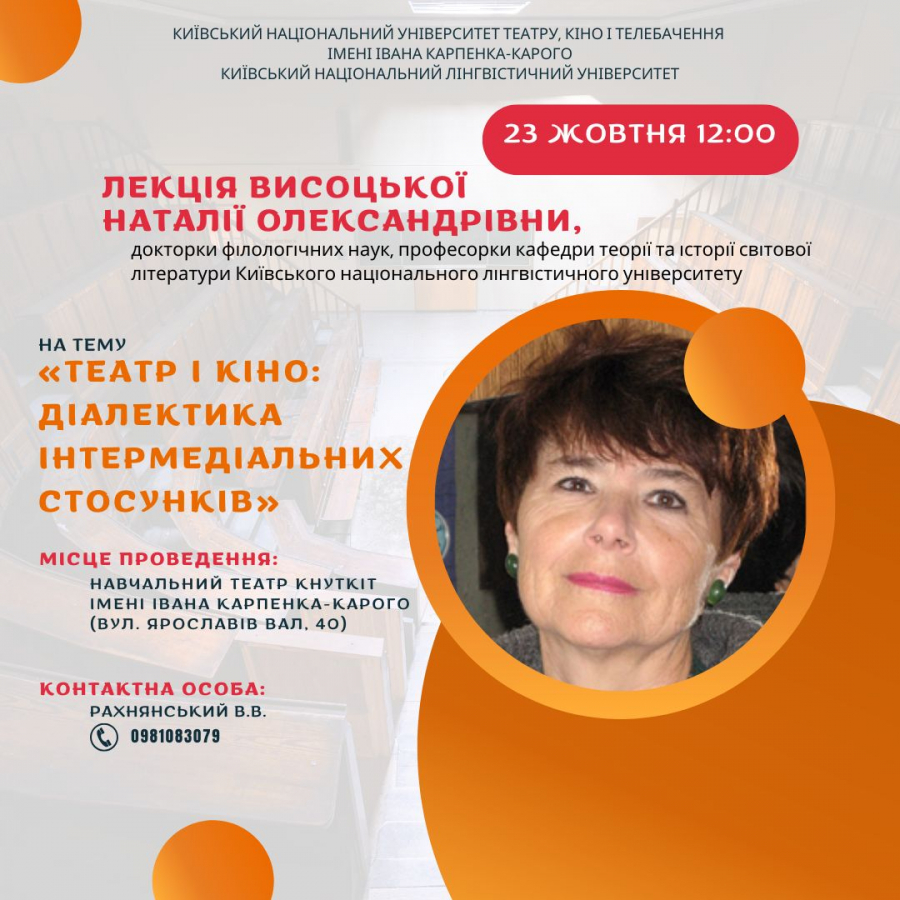 КИЇВСЬКИЙ НАЦІОНАЛЬНИЙ УНІВЕРСИТЕТ ТЕАТРУ, КІНО І ТЕЛЕБАЧЕННЯ
ІМЕНІ ІВАНА КАРПЕНКА-КАРОГО
КИЇВСЬКИЙ НАЦІОНАЛЬНИЙ ЛІНГВІСТИЧНИЙ УНІВЕРСИТЕТ

23 ЖОВТНЯ 12:00

ЛЕКЦІЯ ВИСОЦЬКОЇ НАТАЛІЇ ОЛЕКСАНДРІВНИ,
докторки філологічних наук, професорки кафедри теорії та історії світової літератури Київського національного лінгвістичного університету

НА ТЕМУ
«ТЕАТР І КІНО: ДІАЛЕКТИКА ІНТЕРМЕДІАЛЬНИХ СТОСУНКІВ»

МІСЦЕ ПРОВЕДЕННЯ:
НАВЧАЛЬНИЙ ТЕАТР КНУТКІТ ІМЕНІ ІВАНА КАРПЕНКА-КАРОГО (ВУЛ. ЯРОСЛАВІВ ВАЛ, 40)

КОНТАКТНА ОСОБА:
РАХНЯНСЬКИЙ В.В.
0981083079